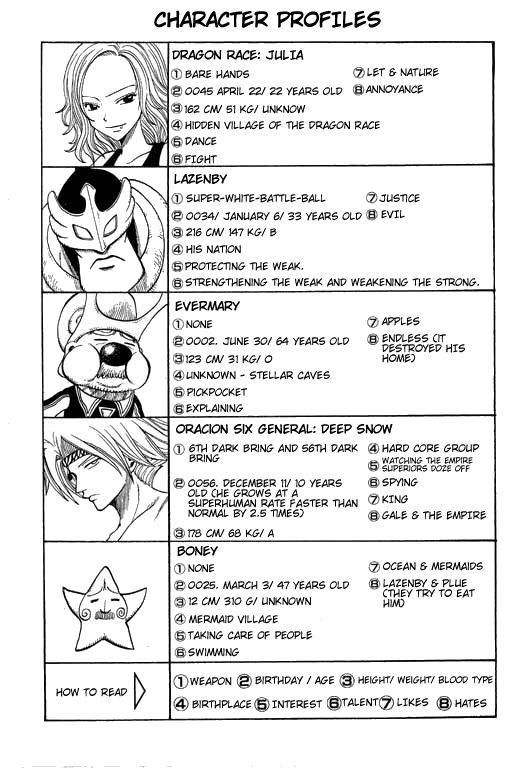 CHARACTER PROFILES

DRAGON RACE: JULIA
① BARE HANDS
② 0045 APRIL 22/ 22 YEARS OLD
③ 162 CM/ 51 KG/ UNKNOW
④ HIDDEN VILLAGE OF THE DRAGON RACE
⑤ DANCE
⑥ FIGHT
⑦ LET & NATURE
⑧ ANNOYANCE

LAZENBY
① SUPER-WHITE-BATTLE-BALL
② 0034/ JANUARY 6/ 33 YEARS OLD
③ 216 CM/ 147 KG/ B
④ HIS NATION
⑤ PROTECTING THE WEAK.
⑥ STRENGTHENING THE WEAK AND WEAKENING THE STRONG.
⑦ JUSTICE
⑧ EVIL

EVERMARY
① NONE
② 0002. JUNE 30/ 64 YEARS OLD
③ 123 CM/ 31 KG/ O
④ UNKNOWN - STELLAR CAVES
⑤ PICKPOCKET
⑥ EXPLAINING
⑦ APPLES
⑧ ENDLESS (IT DESTROYED HIS HOME)

ORACION SIX GENERAL: DEEP SNOW
① 6TH DARK BRING AND 56TH DARK BRING
② 0056. DECEMBER 11/ 10 YEARS OLD (HE GROWS AT A SUPERHUMAN RATE FASTER THAN NORMAL BY 2.5 TIMES)
③ 178 CM/ 68 KG/ A
④ HARD CORE GROUP
⑤ WATCHING THE EMPIRE SUPERIORS DOZE OFF
⑥ SPYING
⑦ KING
⑧ GALE & THE EMPIRE

BONEY
① NONE
② 0025. MARCH 3/ 47 YEARS OLD
③ 12 CM/ 310 G/ UNKNOWN
④ MERMAID VILLAGE
⑤ TAKING CARE OF PEOPLE
⑥ SWIMMING
⑦ OCEAN & MERMAIDS
⑧ LAZENBY & PLUE (THEY TRY TO EAT HIM)

HOW TO READ
① WEAPON ② BIRTHDAY / AGE ③ HEIGHT/ WEIGHT/ BLOOD TYPE
④ BIRTHPLACE ⑤ INTEREST ⑥ TALENT ⑦ LIKES ⑧ HATES